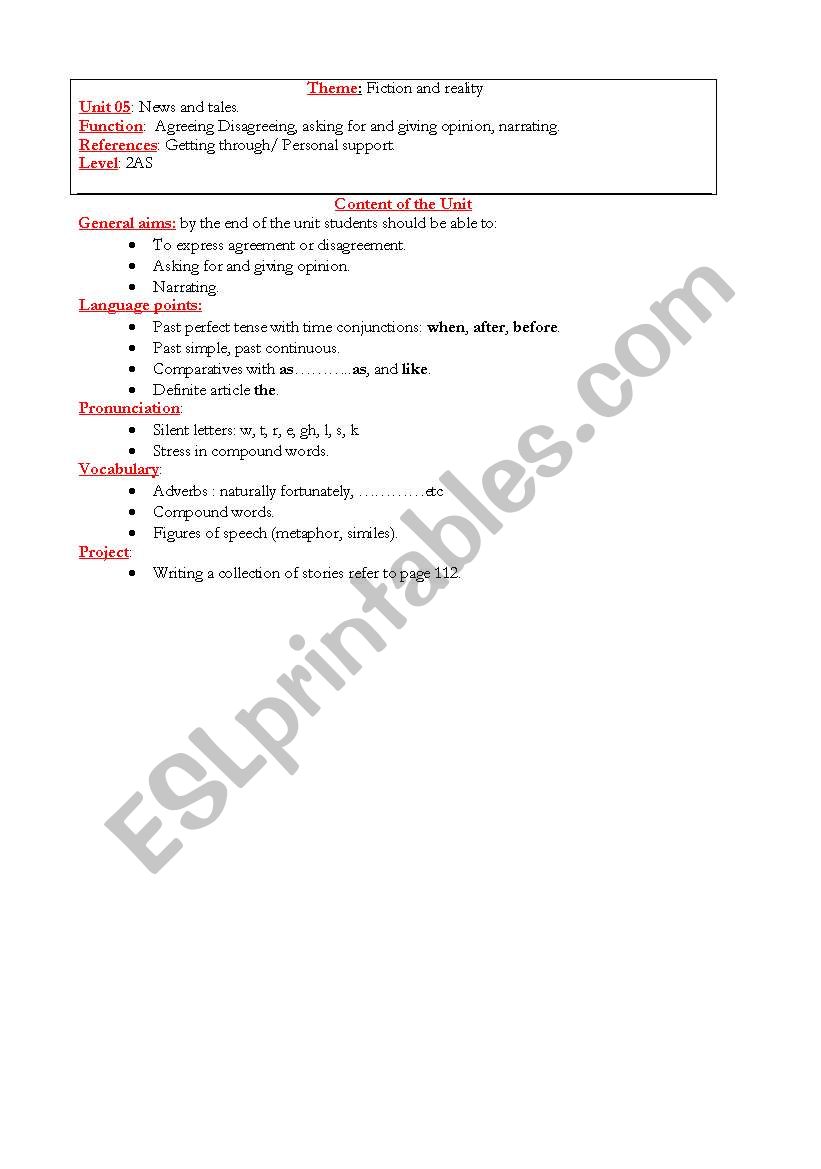 Theme: Fiction and reality
Unit 05: News and tales.
Function: Agreeing Disagreeing, asking for and giving opinion, narrating.
References: Getting through/ Personal support.
Level: 2AS

Content of the Unit
General aims: by the end of the unit students should be able to:
- To express agreement or disagreement.
- Asking for and giving opinion.
- Narrating.

Language points:
- Past perfect tense with time conjunctions: when, after, before.
- Past simple, past continuous.
- Comparatives with as………..as, and like.
- Definite article the.

Pronunciation:
- Silent letters: w, t, r, e, gh, l, s, k.
- Stress in compound words.

Vocabulary:
- Adverbs : naturally fortunately, …………etc
- Compound words.
- Figures of speech (metaphor, similes).

Project:
- Writing a collection of stories refer to page 112.

ESLprintables.com